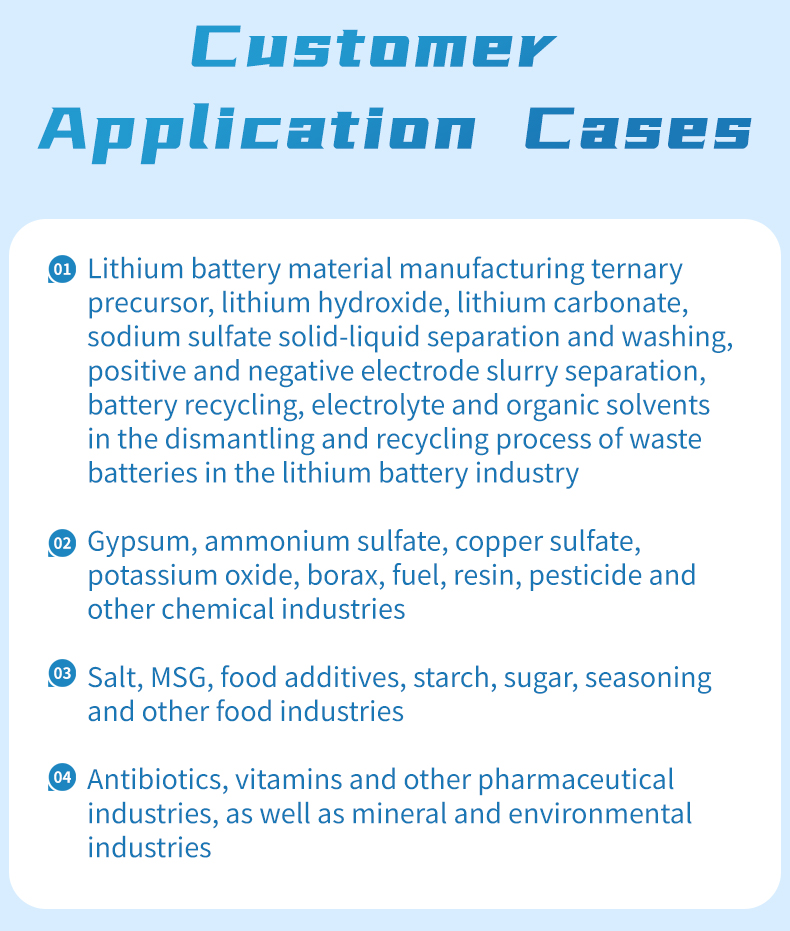 Customer Application Cases

01 Lithium battery material manufacturing ternary precursor, lithium hydroxide, lithium carbonate, sodium sulfate solid-liquid separation and washing, positive and negative electrode slurry separation, battery recycling, electrolyte and organic solvents in the dismantling and recycling process of waste batteries in the lithium battery industry

02 Gypsum, ammonium sulfate, copper sulfate, potassium oxide, borax, fuel, resin, pesticide and other chemical industries

03 Salt, MSG, food additives, starch, sugar, seasoning and other food industries

04 Antibiotics, vitamins and other pharmaceutical industries, as well as mineral and environmental industries